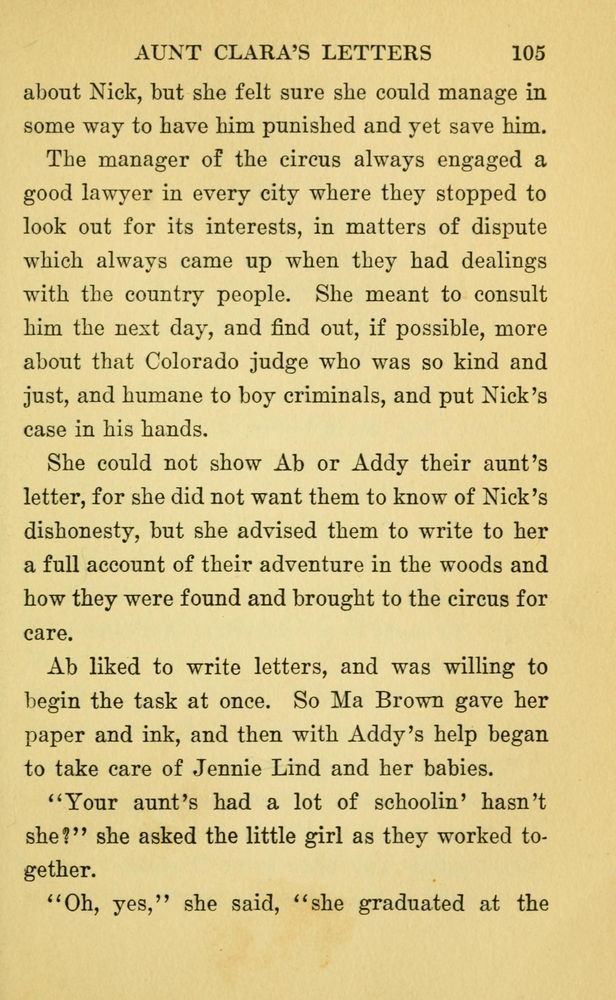 AUNT CLARA'S LETTERS 105

about Nick, but she felt sure she could manage in some way to have him punished and yet save him.

The manager of the circus always engaged a good lawyer in every city where they stopped to look out for its interests, in matters of dispute which always came up when they had dealings with the country people. She meant to consult him the next day, and find out, if possible, more about that Colorado judge who was so kind and just, and humane to boy criminals, and put Nick's case in his hands.

She could not show Ab or Addy their aunt's letter, for she did not want them to know of Nick's dishonesty, but she advised them to write to her a full account of their adventure in the woods and how they were found and brought to the circus for care.

Ab liked to write letters, and was willing to begin the task at once. So Ma Brown gave her paper and ink, and then with Addy's help began to take care of Jennie Lind and her babies.

"Your aunt's had a lot of schoolin' hasn't she?" she asked the little girl as they worked together.

"Oh, yes," she said, "she graduated at the